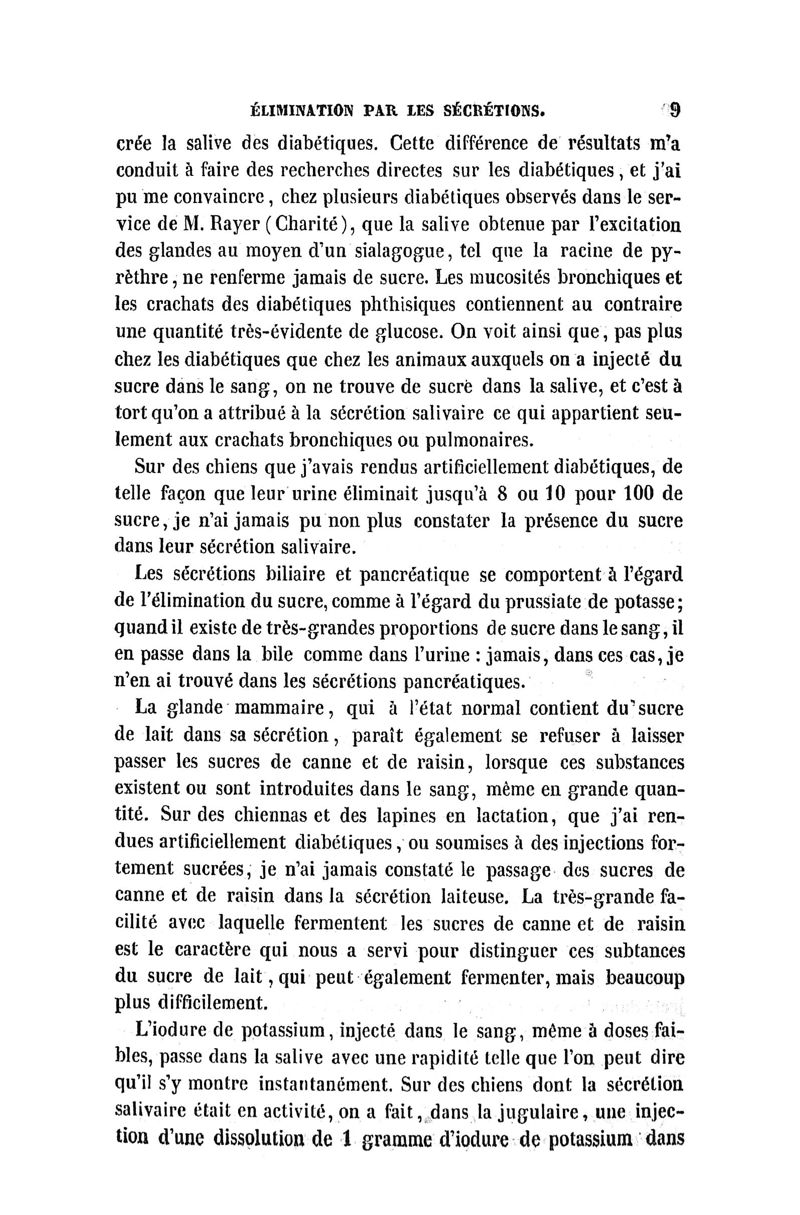 ÉLIMINATION PAR LES SÉCRÉTIONS. 9

crée la salive des diabétiques. Cette différence de résultats m'a conduit à faire des recherches directes sur les diabétiques, et j'ai pu me convaincre, chez plusieurs diabétiques observés dans le service de M. Rayer (Charité), que la salive obtenue par l'excitation des glandes au moyen d'un sialagogue, tel que la racine de pyrèthre, ne renferme jamais de sucre. Les mucosités bronchiques et les crachats des diabétiques phthisiques contiennent au contraire une quantité très-évidente de glucose. On voit ainsi que, pas plus chez les diabétiques que chez les animaux auxquels on a injecté du sucre dans le sang, on ne trouve de sucre dans la salive, et c'est à tort qu'on a attribué à la sécrétion salivaire ce qui appartient seulement aux crachats bronchiques ou pulmonaires.

Sur des chiens que j'avais rendus artificiellement diabétiques, de telle façon que leur urine éliminait jusqu'à 8 ou 10 pour 100 de sucre, je n'ai jamais pu non plus constater la présence du sucre dans leur sécrétion salivaire.

Les sécrétions biliaire et pancréatique se comportent à l'égard de l'élimination du sucre, comme à l'égard du prussiate de potasse; quand il existe de très-grandes proportions de sucre dans le sang, il en passe dans la bile comme dans l'urine : jamais, dans ces cas, je n'en ai trouvé dans les sécrétions pancréatiques.

La glande mammaire, qui à l'état normal contient du sucre de lait dans sa sécrétion, paraît également se refuser à laisser passer les sucres de canne et de raisin, lorsque ces substances existent ou sont introduites dans le sang, même en grande quantité. Sur des chiennas et des lapines en lactation, que j'ai rendues artificiellement diabétiques, ou soumises à des injections fortement sucrées, je n'ai jamais constaté le passage des sucres de canne et de raisin dans la sécrétion laiteuse. La très-grande facilité avec laquelle fermentent les sucres de canne et de raisin est le caractère qui nous a servi pour distinguer ces subtances du sucre de lait, qui peut également fermenter, mais beaucoup plus difficilement.

L'iodure de potassium, injecté dans le sang, même à doses faibles, passe dans la salive avec une rapidité telle que l'on peut dire qu'il s'y montre instantanément. Sur des chiens dont la sécrétion salivaire était en activité, on a fait, dans la jugulaire, une injection d'une dissolution de 1 gramme d'iodure de potassium dans